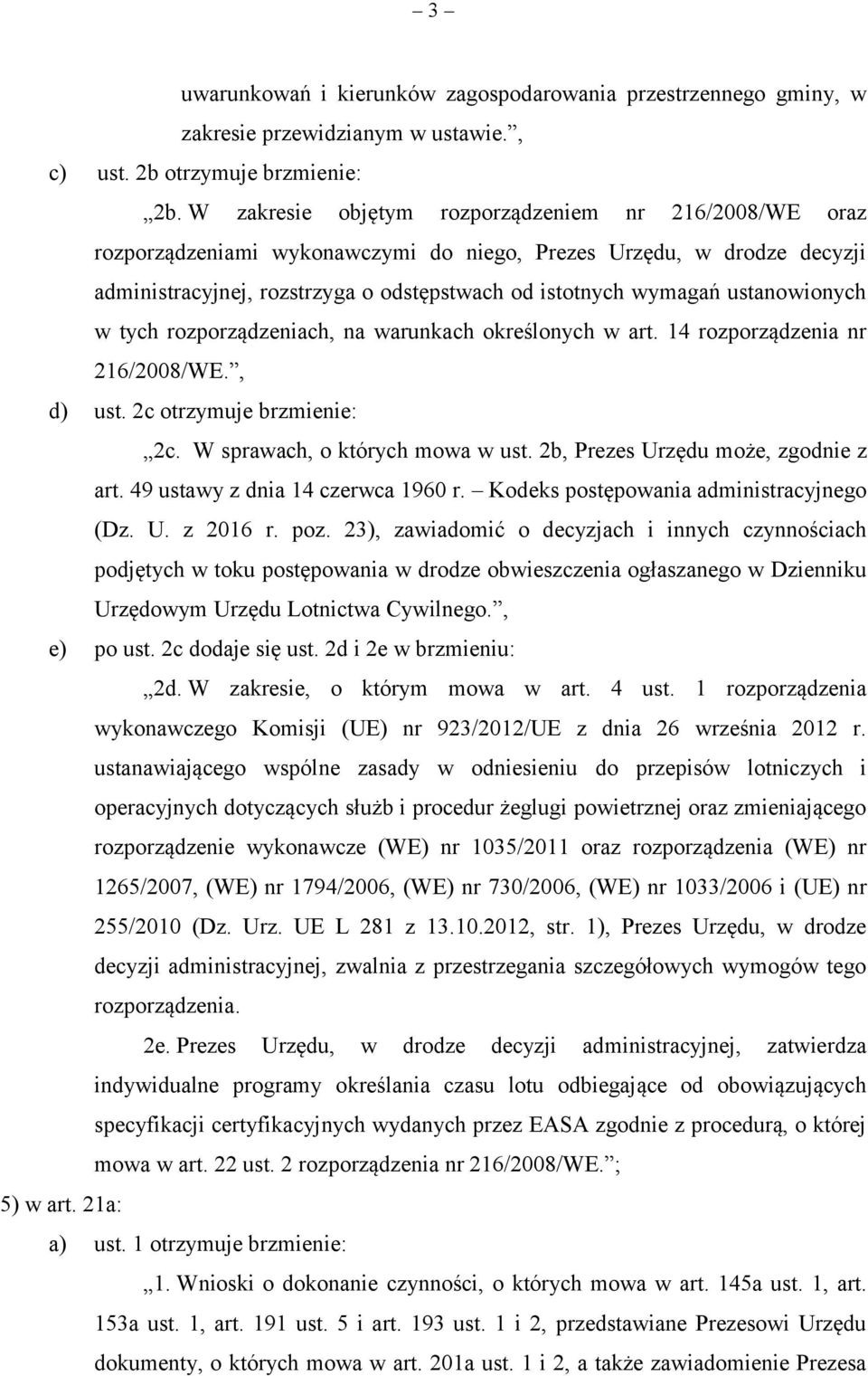 – 3 –

uwarunkowań i kierunków zagospodarowania przestrzennego gminy, w zakresie przewidzianym w ustawie.”,

c) ust. 2b otrzymuje brzmienie:

„2b. W zakresie objętym rozporządzeniem nr 216/2008/WE oraz rozporządzeniami wykonawczymi do niego, Prezes Urzędu, w drodze decyzji administracyjnej, rozstrzyga o odstępstwach od istotnych wymagań ustanowionych w tych rozporządzeniach, na warunkach określonych w art. 14 rozporządzenia nr 216/2008/WE.”,

d) ust. 2c otrzymuje brzmienie:

„2c. W sprawach, o których mowa w ust. 2b, Prezes Urzędu może, zgodnie z art. 49 ustawy z dnia 14 czerwca 1960 r. – Kodeks postępowania administracyjnego (Dz. U. z 2016 r. poz. 23), zawiadomić o decyzjach i innych czynnościach podjętych w toku postępowania w drodze obwieszczenia ogłaszanego w Dzienniku Urzędowym Urzędu Lotnictwa Cywilnego.”,

e) po ust. 2c dodaje się ust. 2d i 2e w brzmieniu:

„2d. W zakresie, o którym mowa w art. 4 ust. 1 rozporządzenia wykonawczego Komisji (UE) nr 923/2012/UE z dnia 26 września 2012 r. ustanawiającego wspólne zasady w odniesieniu do przepisów lotniczych i operacyjnych dotyczących służb i procedur żeglugi powietrznej oraz zmieniającego rozporządzenie wykonawcze (WE) nr 1035/2011 oraz rozporządzenia (WE) nr 1265/2007, (WE) nr 1794/2006, (WE) nr 730/2006, (WE) nr 1033/2006 i (UE) nr 255/2010 (Dz. Urz. UE L 281 z 13.10.2012, str. 1), Prezes Urzędu, w drodze decyzji administracyjnej, zwalnia z przestrzegania szczegółowych wymogów tego rozporządzenia.

2e. Prezes Urzędu, w drodze decyzji administracyjnej, zatwierdza indywidualne programy określania czasu lotu odbiegające od obowiązujących specyfikacji certyfikacyjnych wydanych przez EASA zgodnie z procedurą, o której mowa w art. 22 ust. 2 rozporządzenia nr 216/2008/WE.”;

5) w art. 21a:

a) ust. 1 otrzymuje brzmienie:

„1. Wnioski o dokonanie czynności, o których mowa w art. 145a ust. 1, art. 153a ust. 1, art. 191 ust. 5 i art. 193 ust. 1 i 2, przedstawiane Prezesowi Urzędu dokumenty, o których mowa w art. 201a ust. 1 i 2, a także zawiadomienie Prezesa